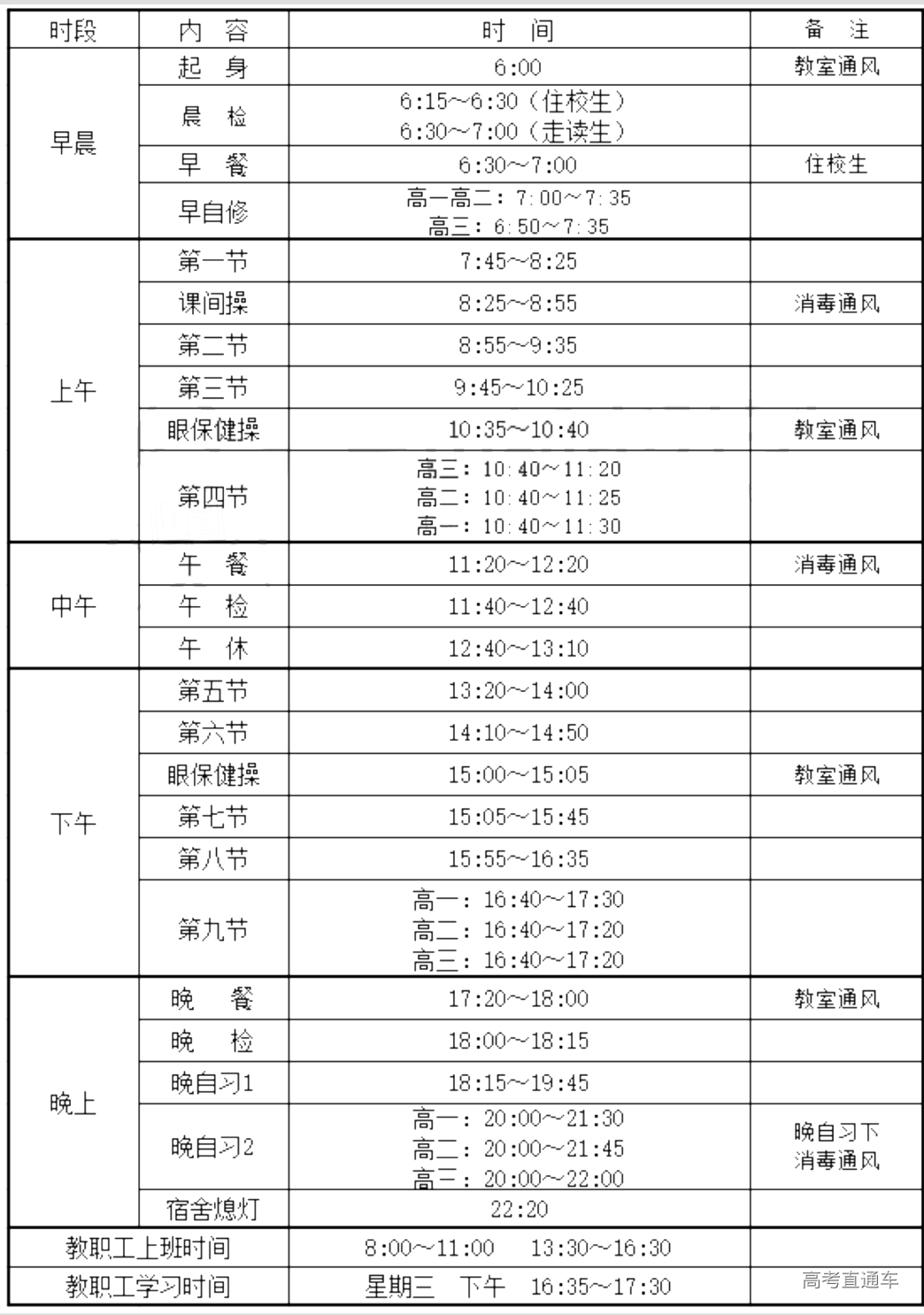 | 时段 | 内 容 | 时 间 | 备 注 |
|---|---|---|---|
| 早晨 | 起 身 | 6:00 | 教室通风 |
|  | 晨 检 | 6:15～6:30（住校生） 6:30～7:00（走读生） |  |
|  | 早 餐 | 6:30～7:00 | 住校生 |
|  | 早自修 | 高一高二：7:00～7:35 高三：6:50～7:35 |  |
| 上午 | 第一节 | 7:45～8:25 |  |
|  | 课间操 | 8:25～8:55 | 消毒通风 |
|  | 第二节 | 8:55～9:35 |  |
|  | 第三节 | 9:45～10:25 |  |
|  | 眼保健操 | 10:35～10:40 | 教室通风 |
|  | 第四节 | 高三：10:40～11:20 高二：10:40～11:25 高一：10:40～11:30 |  |
| 中午 | 午 餐 | 11:20～12:20 | 消毒通风 |
|  | 午 检 | 11:40～12:40 |  |
|  | 午 休 | 12:40～13:10 |  |
| 下午 | 第五节 | 13:20～14:00 |  |
|  | 第六节 | 14:10～14:50 |  |
|  | 眼保健操 | 15:00～15:05 | 教室通风 |
|  | 第七节 | 15:05～15:45 |  |
|  | 第八节 | 15:55～16:35 |  |
|  | 第九节 | 高一：16:40～17:30 高二：16:40～17:20 高三：16:40～17:20 |  |
| 晚上 | 晚 餐 | 17:20～18:00 | 教室通风 |
|  | 晚 检 | 18:00～18:15 |  |
|  | 晚自习1 | 18:15～19:45 |  |
|  | 晚自习2 | 高一：20:00～21:30 高二：20:00～21:45 高三：20:00～22:00 | 晚自习下 消毒通风 |
|  | 宿舍熄灯 | 22:20 |  |
| 教职工上班时间 |  | 8:00～11:00 13:30～16:30 |  |
| 教职工学习时间 |  | 星期三 下午 16:35～17:30 |  |

高考直通车